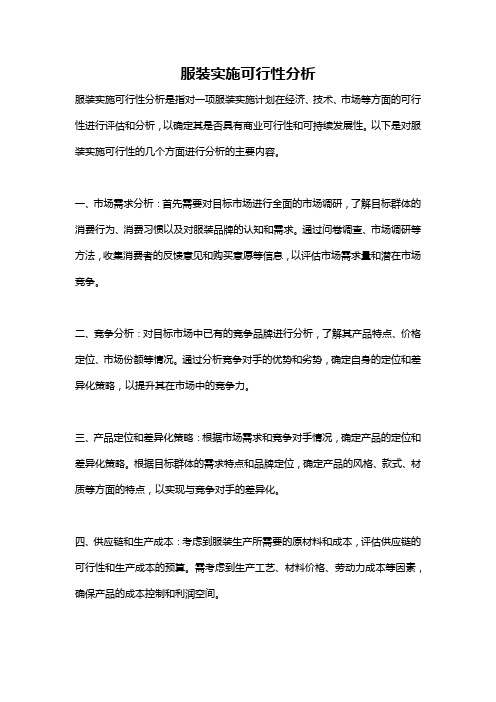 服装实施可行性分析

服装实施可行性分析是指对一项服装实施计划在经济、技术、市场等方面的可行性进行评估和分析，以确定其是否具有商业可行性和可持续发展性。以下是对服装实施可行性的几个方面进行分析的主要内容。

一、市场需求分析：首先需要对目标市场进行全面的市场调研，了解目标群体的消费行为、消费习惯以及对服装品牌的认知和需求。通过问卷调查、市场调研等方法，收集消费者的反馈意见和购买意愿等信息，以评估市场需求量和潜在市场竞争。

二、竞争分析：对目标市场中已有的竞争品牌进行分析，了解其产品特点、价格定位、市场份额等情况。通过分析竞争对手的优势和劣势，确定自身的定位和差异化策略，以提升其在市场中的竞争力。

三、产品定位和差异化策略：根据市场需求和竞争对手情况，确定产品的定位和差异化策略。根据目标群体的需求特点和品牌定位，确定产品的风格、款式、材质等方面的特点，以实现与竞争对手的差异化。

四、供应链和生产成本：考虑到服装生产所需要的原材料和成本，评估供应链的可行性和生产成本的预算。需考虑到生产工艺、材料价格、劳动力成本等因素，确保产品的成本控制和利润空间。